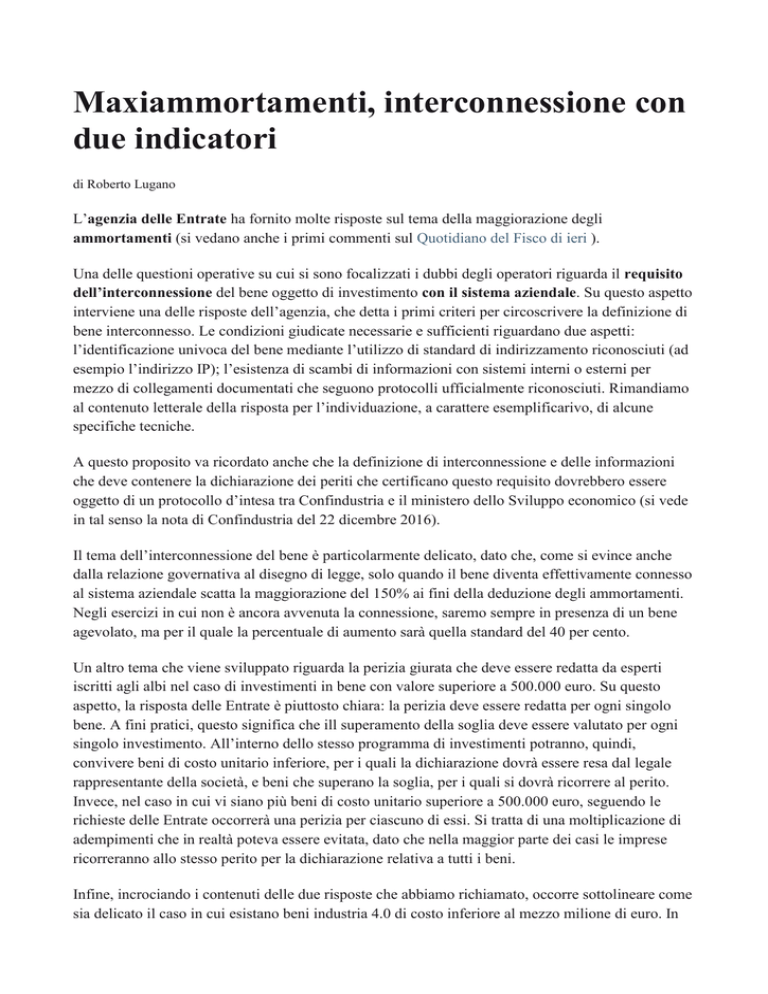 Maxiammortamenti, interconnessione con due indicatori

di Roberto Lugano

L'agenzia delle Entrate ha fornito molte risposte sul tema della maggiorazione degli ammortamenti (si vedano anche i primi commenti sul Quotidiano del Fisco di ieri ).

Una delle questioni operative su cui si sono focalizzati i dubbi degli operatori riguarda il requisito dell'interconnessione del bene oggetto di investimento con il sistema aziendale. Su questo aspetto interviene una delle risposte dell'agenzia, che detta i primi criteri per circoscrivere la definizione di bene interconnesso. Le condizioni giudicate necessarie e sufficienti riguardano due aspetti: l'identificazione univoca del bene mediante l'utilizzo di standard di indirizzamento riconosciuti (ad esempio l'indirizzo IP); l'esistenza di scambi di informazioni con sistemi interni o esterni per mezzo di collegamenti documentati che seguono protocolli ufficialmente riconosciuti. Rimandiamo al contenuto letterale della risposta per l'individuazione, a carattere esemplificarivo, di alcune specifiche tecniche.

A questo proposito va ricordato anche che la definizione di interconnessione e delle informazioni che deve contenere la dichiarazione dei periti che certificano questo requisito dovrebbero essere oggetto di un protocollo d'intesa tra Confindustria e il ministero dello Sviluppo economico (si vede in tal senso la nota di Confindustria del 22 dicembre 2016).

Il tema dell'interconnessione del bene è particolarmente delicato, dato che, come si evince anche dalla relazione governativa al disegno di legge, solo quando il bene diventa effettivamente connesso al sistema aziendale scatta la maggiorazione del 150% ai fini della deduzione degli ammortamenti. Negli esercizi in cui non è ancora avvenuta la connessione, saremo sempre in presenza di un bene agevolato, ma per il quale la percentuale di aumento sarà quella standard del 40 per cento.

Un altro tema che viene sviluppato riguarda la perizia giurata che deve essere redatta da esperti iscritti agli albi nel caso di investimenti in bene con valore superiore a 500.000 euro. Su questo aspetto, la risposta delle Entrate è piuttosto chiara: la perizia deve essere redatta per ogni singolo bene. A fini pratici, questo significa che ill superamento della soglia deve essere valutato per ogni singolo investimento. All'interno dello stesso programma di investimenti potranno, quindi, convivere beni di costo unitario inferiore, per i quali la dichiarazione dovrà essere resa dal legale rappresentante della società, e beni che superano la soglia, per i quali si dovrà ricorrere al perito. Invece, nel caso in cui vi siano più beni di costo unitario superiore a 500.000 euro, seguendo le richieste delle Entrate occorrerà una perizia per ciascuno di essi. Si tratta di una moltiplicazione di adempimenti che in realtà poteva essere evitata, dato che nella maggior parte dei casi le imprese ricorreranno allo stesso perito per la dichiarazione relativa a tutti i beni.

Infine, incrociando i contenuti delle due risposte che abbiamo richiamato, occorre sottolineare come sia delicato il caso in cui esistano beni industria 4.0 di costo inferiore al mezzo milione di euro. In